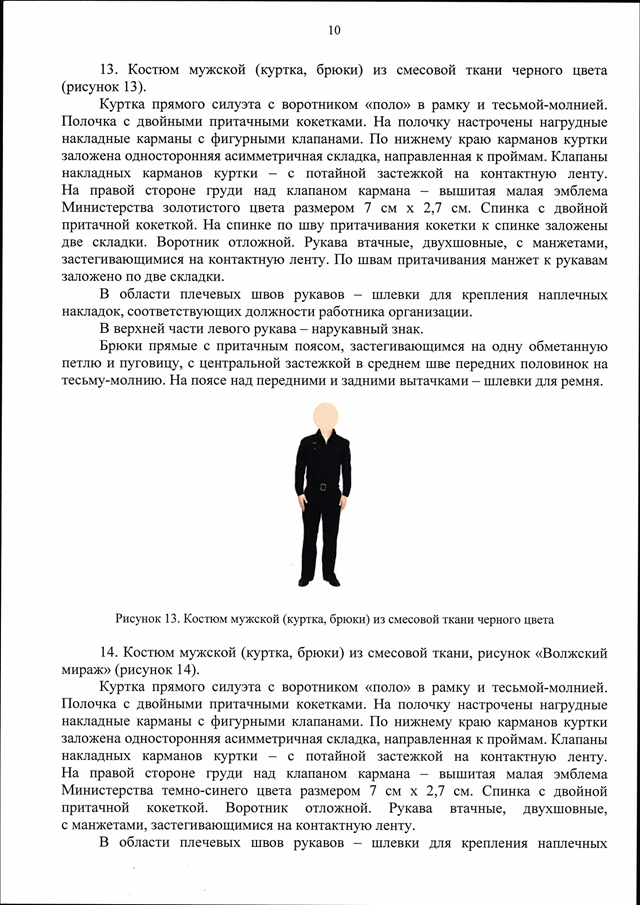 10

13. Костюм мужской (куртка, брюки) из смесовой ткани черного цвета (рисунок 13).

Куртка прямого силуэта с воротником «поло» в рамку и тесьмой-молнией. Полочка с двойными притачными кокетками. На полочку настрочены нагрудные накладные карманы с фигурными клапанами. По нижнему краю карманов куртки заложена односторонняя асимметричная складка, направленная к проймам. Клапаны накладных карманов куртки – с потайной застежкой на контактную ленту. На правой стороне груди над клапаном кармана – вышитая малая эмблема Министерства золотистого цвета размером 7 см х 2,7 см. Спинка с двойной притачной кокеткой. На спинке по шву притачивания кокетки к спинке заложены две складки. Воротник отложной. Рукава втачные, двухшовные, с манжетами, застегивающимися на контактную ленту. По швам притачивания манжет к рукавам заложено по две складки.

В области плечевых швов рукавов – шлевки для крепления наплечных накладок, соответствующих должности работника организации.

В верхней части левого рукава – нарукавный знак.

Брюки прямые с притачным поясом, застегивающимся на одну обметанную петлю и пуговицу, с центральной застежкой в среднем шве передних половинок на тесьму-молнию. На поясе над передними и задними вытачками – шлевки для ремня.

Рисунок 13. Костюм мужской (куртка, брюки) из смесовой ткани черного цвета

14. Костюм мужской (куртка, брюки) из смесовой ткани, рисунок «Волжский мираж» (рисунок 14).

Куртка прямого силуэта с воротником «поло» в рамку и тесьмой-молнией. Полочка с двойными притачными кокетками. На полочку настрочены нагрудные накладные карманы с фигурными клапанами. По нижнему краю карманов куртки заложена односторонняя асимметричная складка, направленная к проймам. Клапаны накладных карманов куртки – с потайной застежкой на контактную ленту. На правой стороне груди над клапаном кармана – вышитая малая эмблема Министерства темно-синего цвета размером 7 см х 2,7 см. Спинка с двойной притачной кокеткой. Воротник отложной. Рукава втачные, двухшовные, с манжетами, застегивающимися на контактную ленту.

В области плечевых швов рукавов – шлевки для крепления наплечных